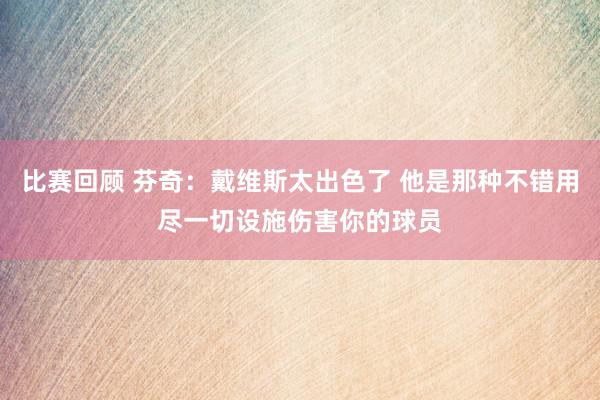 比赛回顾 芬奇：戴维斯太出色了 他是那种不错用尽一切设施伤害你的球员